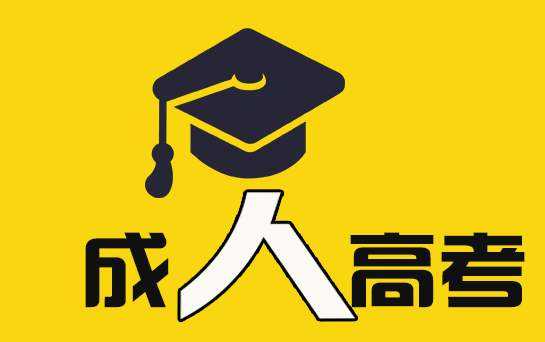 成人高考